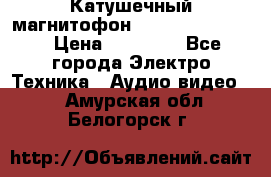 Катушечный магнитофон
Цена Все города Электро Техника Аудио видео
Амурская обл Белогорск г

http://Объявлений.сайт